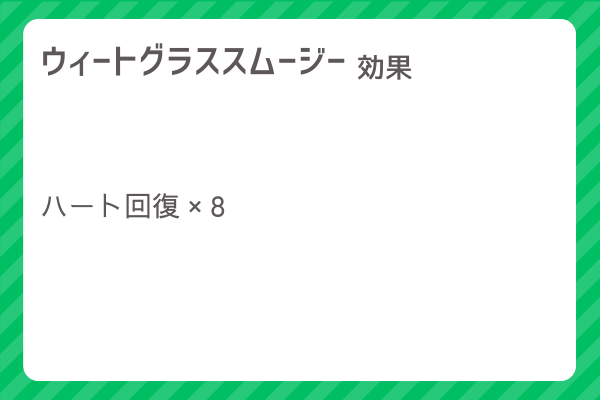 ウィートグラススムージー 効果

ハート回復 × 8